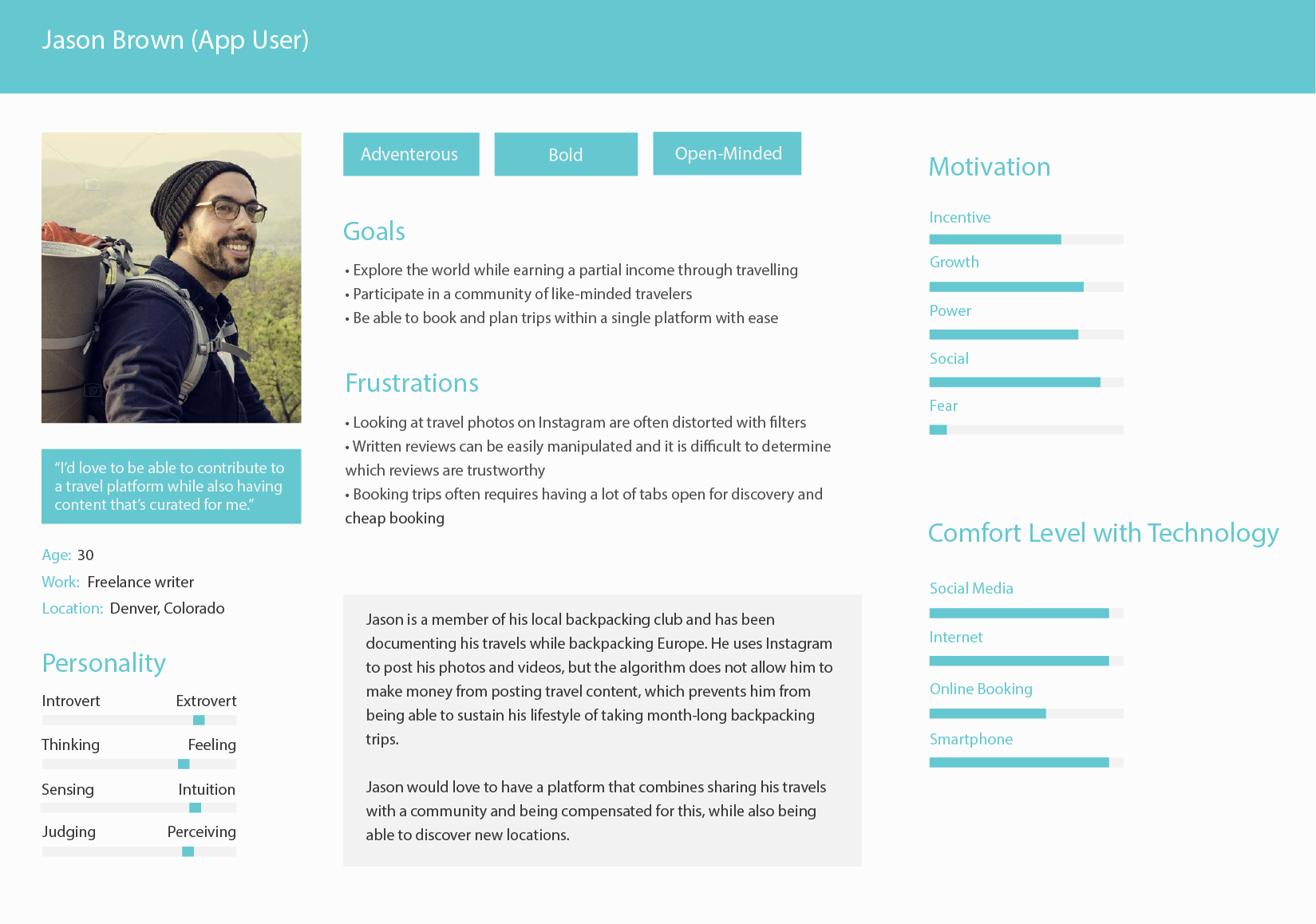 Jason Brown (App User)

"I'd love to be able to contribute to a travel platform while also having content that's curated for me."

Age: 30
Work: Freelance writer
Location: Denver, Colorado

Personality

Introvert Extrovert
Thinking Feeling
Sensing Intuition
Judging Perceiving

Adventerous
Bold
Open-Minded

Goals

• Explore the world while earning a partial income through travelling
• Participate in a community of like-minded travelers
• Be able to book and plan trips within a single platform with ease

Frustrations

• Looking at travel photos on Instagram are often distorted with filters
• Written reviews can be easily manipulated and it is difficult to determine which reviews are trustworthy
• Booking trips often requires having a lot of tabs open for discovery and cheap booking

Jason is a member of his local backpacking club and has been documenting his travels while backpacking Europe. He uses Instagram to post his photos and videos, but the algorithm does not allow him to make money from posting travel content, which prevents him from being able to sustain his lifestyle of taking month-long backpacking trips.

Jason would love to have a platform that combines sharing his travels with a community and being compensated for this, while also being able to discover new locations.

Motivation

Incentive
Growth
Power
Social
Fear

Comfort Level with Technology

Social Media
Internet
Online Booking
Smartphone